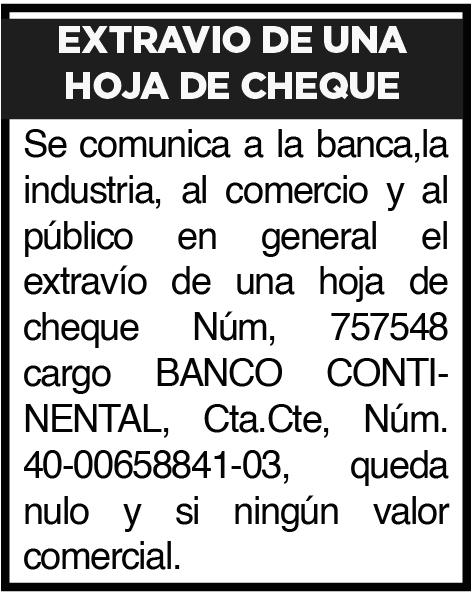 EXTRAVIO DE UNA HOJA DE CHEQUE

Se comunica a la banca,la industria, al comercio y al público en general el extravío de una hoja de cheque Núm, 757548 cargo BANCO CONTINENTAL, Cta.Cte, Núm. 40-00658841-03, queda nulo y si ningún valor comercial.